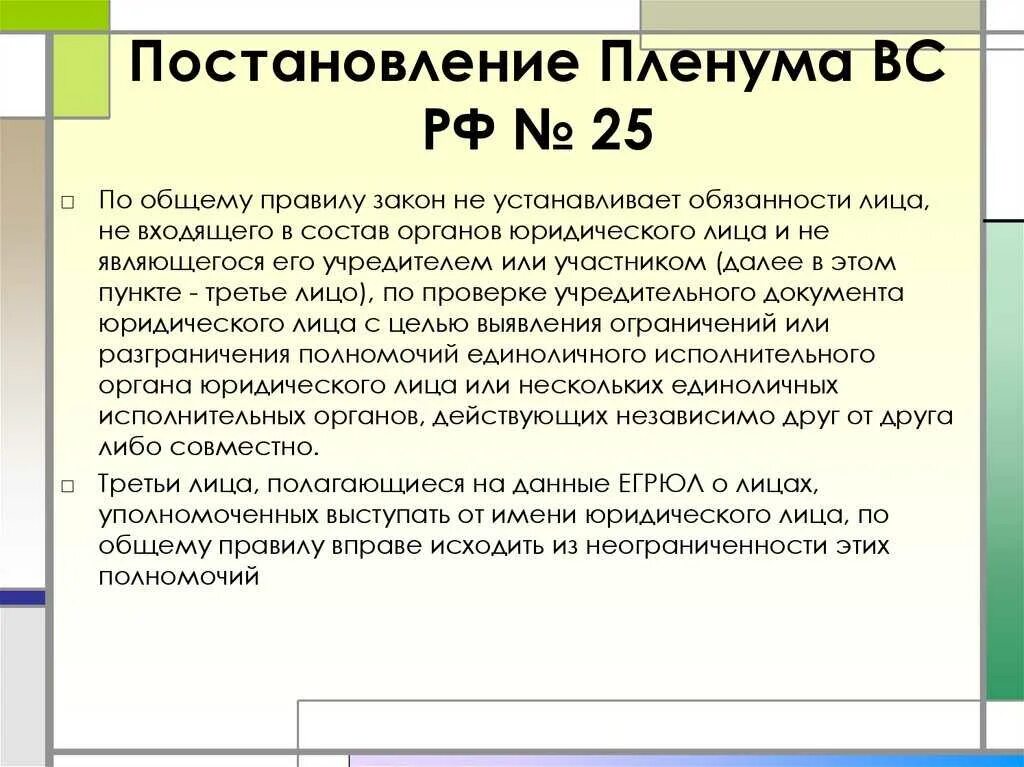 Постановление Пленума ВС РФ № 25

□ По общему правилу закон не устанавливает обязанности лица, не входящего в состав органов юридического лица и не являющегося его учредителем или участником (далее в этом пункте - третье лицо), по проверке учредительного документа юридического лица с целью выявления ограничений или разграничения полномочий единоличного исполнительного органа юридического лица или нескольких единоличных исполнительных органов, действующих независимо друг от друга либо совместно.

□ Третьи лица, полагающиеся на данные ЕГРЮЛ о лицах, уполномоченных выступать от имени юридического лица, по общему правилу вправе исходить из неограниченности этих полномочий